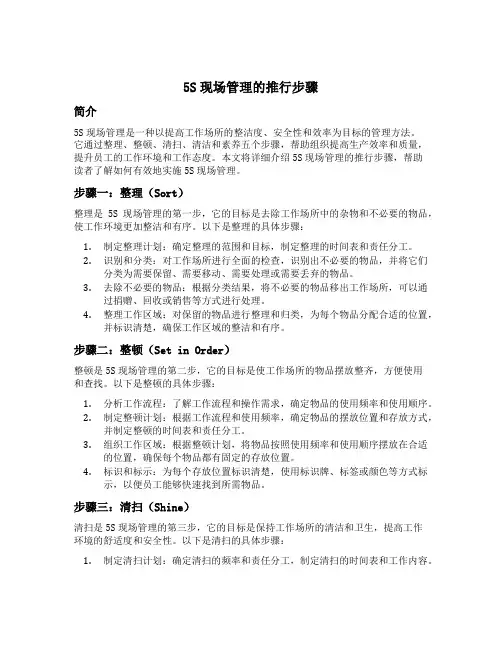 5S 现场管理的推行步骤

简介

5S 现场管理是一种以提高工作场所的整洁度、安全性和效率为目标的管理方法。它通过整理、整顿、清扫、清洁和素养五个步骤，帮助组织提高生产效率和质量，提升员工的工作环境和工作态度。本文将详细介绍 5S 现场管理的推行步骤，帮助读者了解如何有效地实施 5S 现场管理。

步骤一：整理（Sort）

整理是 5S 现场管理的第一步，它的目标是去除工作场所中的杂物和不必要的物品，使工作环境更加整洁和有序。以下是整理的具体步骤：

1. 制定整理计划：确定整理的范围和目标，制定整理的时间表和责任分工。
2. 识别和分类：对工作场所进行全面的检查，识别出不必要的物品，并将它们分类为需要保留、需要移动、需要处理或需要丢弃的物品。
3. 去除不必要的物品：根据分类结果，将不必要的物品移出工作场所，可以通过捐赠、回收或销售等方式进行处理。
4. 整理工作区域：对保留的物品进行整理和归类，为每个物品分配合适的位置，并标识清楚，确保工作区域的整洁和有序。

步骤二：整顿（Set in Order）

整顿是 5S 现场管理的第二步，它的目标是使工作场所的物品摆放整齐，方便使用和查找。以下是整顿的具体步骤：

1. 分析工作流程：了解工作流程和操作需求，确定物品的使用频率和使用顺序。
2. 制定整顿计划：根据工作流程和使用频率，确定物品的摆放位置和存放方式，并制定整顿的时间表和责任分工。
3. 组织工作区域：根据整顿计划，将物品按照使用频率和使用顺序摆放在合适的位置，确保每个物品都有固定的存放位置。
4. 标识和标示：为每个存放位置标识清楚，使用标识牌、标签或颜色等方式标示，以便员工能够快速找到所需物品。

步骤三：清扫（Shine）

清扫是 5S 现场管理的第三步，它的目标是保持工作场所的清洁和卫生，提高工作环境的舒适度和安全性。以下是清扫的具体步骤：

1. 制定清扫计划：确定清扫的频率和责任分工，制定清扫的时间表和工作内容。